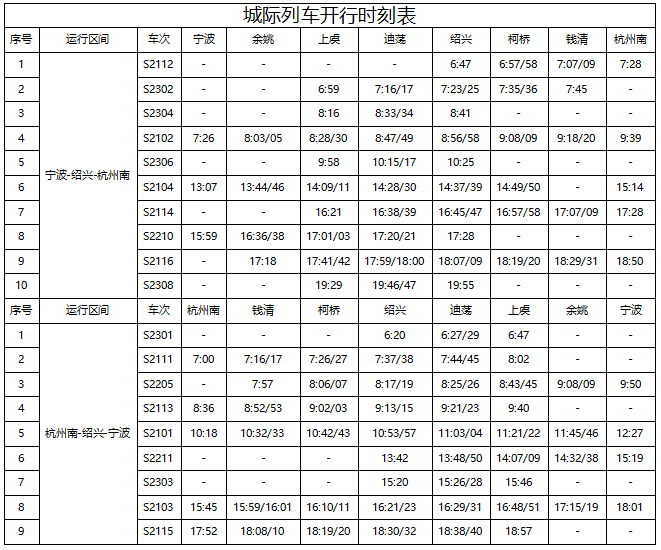 城际列车开行时刻表

| 序号 | 运行区间 | 车次 | 宁波 | 余姚 | 上虞 | 迪荡 | 绍兴 | 柯桥 | 钱清 | 杭州南 |
|---|---|---|---|---|---|---|---|---|---|---|
| 1 | 宁波-绍兴-杭州南 | S2112 | - | - | - | - | 6:47 | 6:57/58 | 7:07/09 | 7:28 |
| 2 | | S2302 | - | - | 6:59 | 7:16/17 | 7:23/25 | 7:35/36 | 7:45 | - |
| 3 | | S2304 | - | - | 8:16 | 8:33/34 | 8:41 | - | - | - |
| 4 | | S2102 | 7:26 | 8:03/05 | 8:28/30 | 8:47/49 | 8:56/58 | 9:08/09 | 9:18/20 | 9:39 |
| 5 | | S2306 | - | - | 9:58 | 10:15/17 | 10:25 | - | - | - |
| 6 | | S2104 | 13:07 | 13:44/46 | 14:09/11 | 14:28/30 | 14:37/39 | 14:49/50 | - | 15:14 |
| 7 | | S2114 | - | - | 16:21 | 16:38/39 | 16:45/47 | 16:57/58 | 17:07/09 | 17:28 |
| 8 | | S2210 | 15:59 | 16:36/38 | 17:01/03 | 17:20/21 | 17:28 | - | - | - |
| 9 | | S2116 | - | 17:18 | 17:41/42 | 17:59/18:00 | 18:07/09 | 18:19/20 | 18:29/31 | 18:50 |
| 10 | | S2308 | - | - | 19:29 | 19:46/47 | 19:55 | - | - | - |
| 序号 | 运行区间 | 车次 | 杭州南 | 钱清 | 柯桥 | 绍兴 | 迪荡 | 上虞 | 余姚 | 宁波 |
| 1 | 杭州南-绍兴-宁波 | S2301 | - | - | - | 6:20 | 6:27/29 | 6:47 | - | - |
| 2 | | S2111 | 7:00 | 7:16/17 | 7:26/27 | 7:37/38 | 7:44/45 | 8:02 | - | - |
| 3 | | S2205 | - | 7:57 | 8:06/07 | 8:17/19 | 8:25/26 | 8:43/45 | 9:08/09 | 9:50 |
| 4 | | S2113 | 8:36 | 8:52/53 | 9:02/03 | 9:13/15 | 9:21/23 | 9:40 | - | - |
| 5 | | S2101 | 10:18 | 10:32/33 | 10:42/43 | 10:53/57 | 11:03/04 | 11:21/22 | 11:45/46 | 12:27 |
| 6 | | S2211 | - | - | - | 13:42 | 13:48/50 | 14:07/09 | 14:32/38 | 15:19 |
| 7 | | S2303 | - | - | - | 15:20 | 15:26/28 | 15:46 | - | - |
| 8 | | S2103 | 15:45 | 15:59/16:01 | 16:10/11 | 16:21/23 | 16:29/31 | 16:48/51 | 17:15/19 | 18:01 |
| 9 | | S2115 | 17:52 | 18:08/10 | 18:19/20 | 18:30/32 | 18:38/40 | 18:57 | - | - |